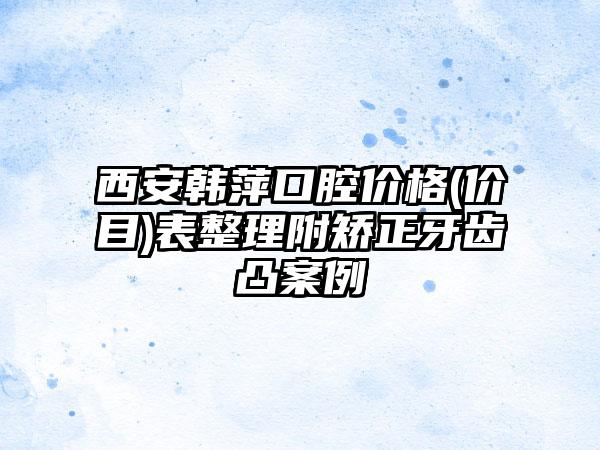 西安韩萍口腔价格(价目)表整理附矫正牙齿凸案例